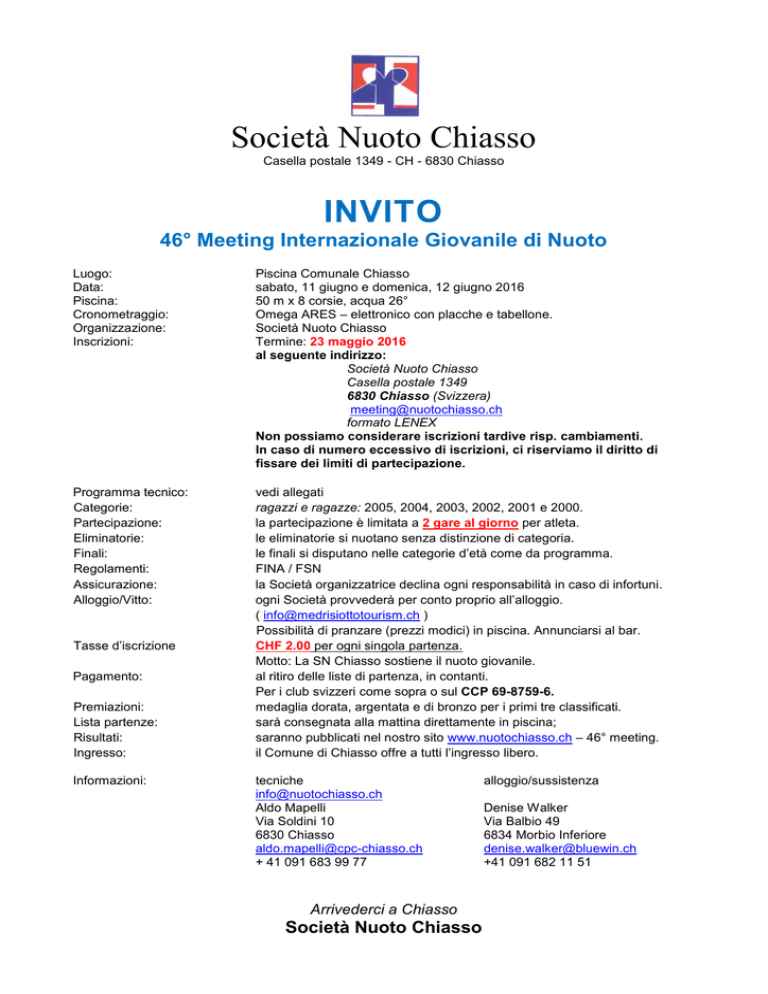 Società Nuoto Chiasso
Casella postale 1349 - CH - 6830 Chiasso

INVITO
46° Meeting Internazionale Giovanile di Nuoto

Luogo: Piscina Comunale Chiasso
Data: sabato, 11 giugno e domenica, 12 giugno 2016
Piscina: 50 m x 8 corsie, acqua 26°
Cronometraggio: Omega ARES – elettronico con placche e tabellone.
Organizzazione: Società Nuoto Chiasso
Inscrizioni: Termine: 23 maggio 2016
al seguente indirizzo:
Società Nuoto Chiasso
Casella postale 1349
6830 Chiasso (Svizzera)
meeting@nuotochiasso.ch
formato LENEX
Non possiamo considerare iscrizioni tardive risp. cambiamenti. In caso di numero eccessivo di iscrizioni, ci riserviamo il diritto di fissare dei limiti di partecipazione.

Programma tecnico: vedi allegati
Categorie: ragazzi e ragazze: 2005, 2004, 2003, 2002, 2001 e 2000.
Partecipazione: la partecipazione è limitata a 2 gare al giorno per atleta.
Eliminatorie: le eliminatorie si nuotano senza distinzione di categoria.
Finali: le finali si disputano nelle categorie d'età come da programma.
Regolamenti: FINA / FSN
Assicurazione: la Società organizzatrice declina ogni responsabilità in caso di infortuni.
Alloggio/Vitto: ogni Società provvederà per conto proprio all'alloggio.
( info@medrisiottotourism.ch )
Possibilità di pranzare (prezzi modici) in piscina. Annunciarsi al bar.
Tasse d'iscrizione CHF 2.00 per ogni singola partenza.
Motto: La SN Chiasso sostiene il nuoto giovanile.
Pagamento: al ritiro delle liste di partenza, in contanti.
Per i club svizzeri come sopra o sul CCP 69-8759-6.
Premiazioni: medaglia dorata, argentata e di bronzo per i primi tre classificati.
Lista partenze: sarà consegnata alla mattina direttamente in piscina;
Risultati: saranno pubblicati nel nostro sito www.nuotochiasso.ch – 46° meeting.
Ingresso: il Comune di Chiasso offre a tutti l'ingresso libero.

Informazioni: tecniche
info@nuotochiasso.ch
Aldo Mapelli
Via Soldini 10
6830 Chiasso
aldo.mapelli@cpc-chiasso.ch
+ 41 091 683 99 77

alloggio/sussistenza
Denise Walker
Via Balbio 49
6834 Morbio Inferiore
denise.walker@bluewin.ch
+41 091 682 11 51

Arrivederci a Chiasso
Società Nuoto Chiasso